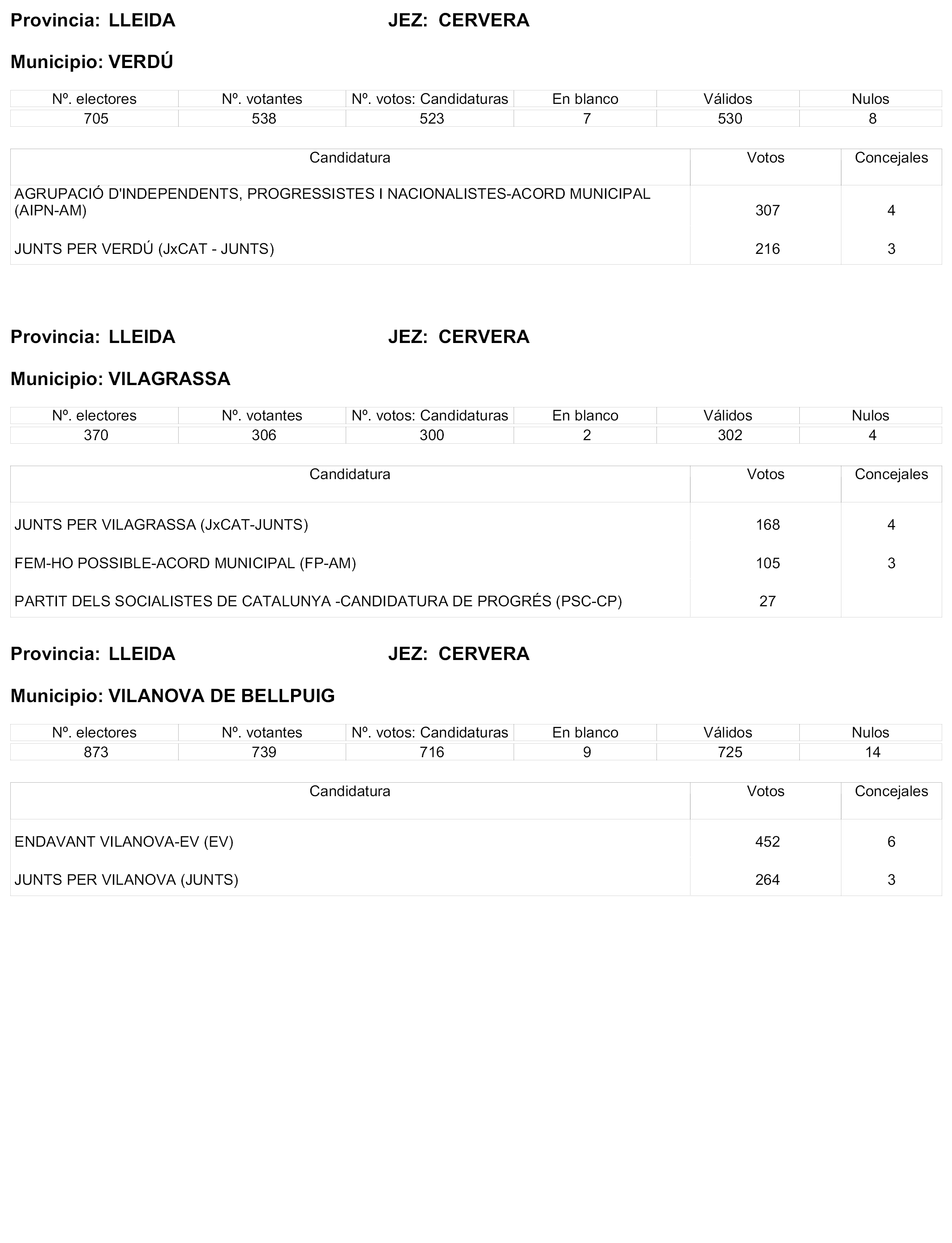 Provincia: LLEIDA JEZ: CERVERA

Municipio: VERDÚ

| Nº. electores | Nº. votantes | Nº. votos: Candidaturas | En blanco | Válidos | Nulos |
|---|---|---|---|---|---|
| 705 | 538 | 523 | 7 | 530 | 8 |

| Candidatura | Votos | Concejales |
|---|---|---|
| AGRUPACIÓ D'INDEPENDENTS, PROGRESSISTES I NACIONALISTES-ACORD MUNICIPAL (AIPN-AM) | 307 | 4 |
| JUNTS PER VERDÚ (JxCAT - JUNTS) | 216 | 3 |

Provincia: LLEIDA JEZ: CERVERA

Municipio: VILAGRASSA

| Nº. electores | Nº. votantes | Nº. votos: Candidaturas | En blanco | Válidos | Nulos |
|---|---|---|---|---|---|
| 370 | 306 | 300 | 2 | 302 | 4 |

| Candidatura | Votos | Concejales |
|---|---|---|
| JUNTS PER VILAGRASSA (JxCAT-JUNTS) | 168 | 4 |
| FEM-HO POSSIBLE-ACORD MUNICIPAL (FP-AM) | 105 | 3 |
| PARTIT DELS SOCIALISTES DE CATALUNYA -CANDIDATURA DE PROGRÉS (PSC-CP) | 27 | |

Provincia: LLEIDA JEZ: CERVERA

Municipio: VILANOVA DE BELLPUIG

| Nº. electores | Nº. votantes | Nº. votos: Candidaturas | En blanco | Válidos | Nulos |
|---|---|---|---|---|---|
| 873 | 739 | 716 | 9 | 725 | 14 |

| Candidatura | Votos | Concejales |
|---|---|---|
| ENDAVANT VILANOVA-EV (EV) | 452 | 6 |
| JUNTS PER VILANOVA (JUNTS) | 264 | 3 |